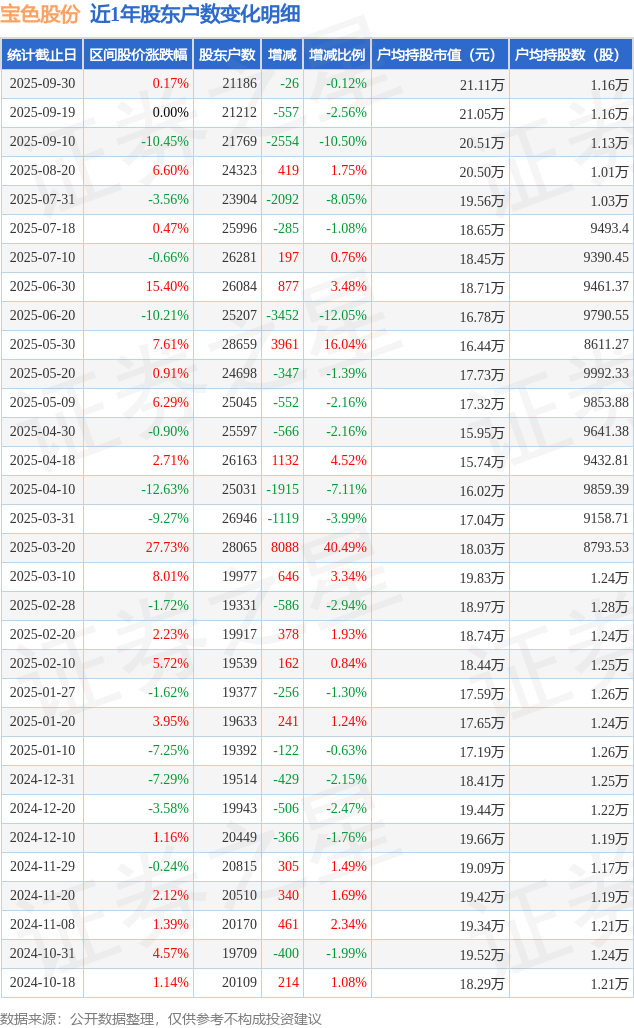 宝色股份 近1年股东户数变化明细

| 统计截止日 | 区间股价涨跌幅 | 股东户数 | 增减 | 增减比例 | 户均持股市值（元） | 户均持股数（股） |
|---|---|---|---|---|---|---|
| 2025-09-30 | 0.17% | 21186 | -26 | -0.12% | 21.11万 | 1.16万 |
| 2025-09-19 | 0.00% | 21212 | -557 | -2.56% | 21.05万 | 1.16万 |
| 2025-09-10 | -10.45% | 21769 | -2554 | -10.50% | 20.51万 | 1.13万 |
| 2025-08-20 | 6.60% | 24323 | 419 | 1.75% | 20.50万 | 1.01万 |
| 2025-07-31 | -3.56% | 23904 | -2092 | -8.05% | 19.56万 | 1.03万 |
| 2025-07-18 | 0.47% | 25996 | -285 | -1.08% | 18.65万 | 9493.4 |
| 2025-07-10 | -0.66% | 26281 | 197 | 0.76% | 18.45万 | 9390.45 |
| 2025-06-30 | 15.40% | 26084 | 877 | 3.48% | 18.71万 | 9461.37 |
| 2025-06-20 | -10.21% | 25207 | -3452 | -12.05% | 16.78万 | 9790.55 |
| 2025-05-30 | 7.61% | 28659 | 3961 | 16.04% | 16.44万 | 8611.27 |
| 2025-05-20 | 0.91% | 24698 | -347 | -1.39% | 17.73万 | 9992.33 |
| 2025-05-09 | 6.29% | 25045 | -552 | -2.16% | 17.32万 | 9853.88 |
| 2025-04-30 | -0.90% | 25597 | -566 | -2.16% | 15.95万 | 9641.38 |
| 2025-04-18 | 2.71% | 26163 | 1132 | 4.52% | 15.74万 | 9432.81 |
| 2025-04-10 | -12.63% | 25031 | -1915 | -7.11% | 16.02万 | 9859.39 |
| 2025-03-31 | -9.27% | 26946 | -1119 | -3.99% | 17.04万 | 9158.71 |
| 2025-03-20 | 27.73% | 28065 | 8088 | 40.49% | 18.03万 | 8793.53 |
| 2025-03-10 | 8.01% | 19977 | 646 | 3.34% | 19.83万 | 1.24万 |
| 2025-02-28 | -1.72% | 19331 | -586 | -2.94% | 18.97万 | 1.28万 |
| 2025-02-20 | 2.23% | 19917 | 378 | 1.93% | 18.74万 | 1.24万 |
| 2025-02-10 | 5.72% | 19539 | 162 | 0.84% | 18.44万 | 1.25万 |
| 2025-01-27 | -1.62% | 19377 | -256 | -1.30% | 17.59万 | 1.26万 |
| 2025-01-20 | 3.95% | 19633 | 241 | 1.24% | 17.65万 | 1.24万 |
| 2025-01-10 | -7.25% | 19392 | -122 | -0.63% | 17.19万 | 1.26万 |
| 2024-12-31 | -7.29% | 19514 | -429 | -2.15% | 18.41万 | 1.25万 |
| 2024-12-20 | -3.58% | 19943 | -506 | -2.47% | 19.44万 | 1.22万 |
| 2024-12-10 | 1.16% | 20449 | -366 | -1.76% | 19.66万 | 1.19万 |
| 2024-11-29 | -0.24% | 20815 | 305 | 1.49% | 19.09万 | 1.17万 |
| 2024-11-20 | 2.12% | 20510 | 340 | 1.69% | 19.42万 | 1.19万 |
| 2024-11-08 | 1.39% | 20170 | 461 | 2.34% | 19.34万 | 1.21万 |
| 2024-10-31 | 4.57% | 19709 | -400 | -1.99% | 19.52万 | 1.24万 |
| 2024-10-18 | 1.14% | 20109 | 214 | 1.08% | 18.29万 | 1.21万 |

数据来源：公开数据整理，仅供参考不构成投资建议